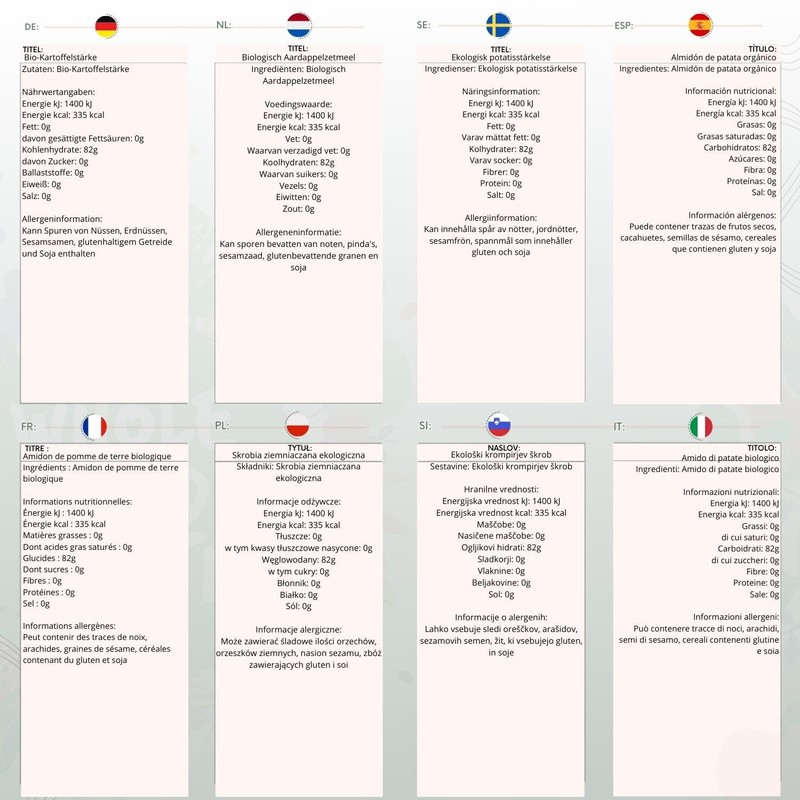 DE:

TITEL:
Bio-Kartoffelstärke
Zutaten: Bio-Kartoffelstärke

Nährwertangaben:
Energie kJ: 1400 kJ
Energie kcal: 335 kcal
Fett: 0g
davon gesättigte Fettsäuren: 0g
Kohlenhydrate: 82g
davon Zucker: 0g
Ballaststoffe: 0g
Eiweiß: 0g
Salz: 0g

Allergeninformation:
Kann Spuren von Nüssen, Erdnüssen, Sesamsamen, glutenhaltigem Getreide und Soja enthalten

NL:

TITEL:
Biologisch Aardappelzetmeel
Ingrediënten: Biologisch Aardappelzetmeel

Voedingswaarde:
Energie kJ: 1400 kJ
Energie kcal: 335 kcal
Vet: 0g
Waarvan verzadigd vet: 0g
Koolhydraten: 82g
Waarvan suikers: 0g
Vezels: 0g
Eiwitten: 0g
Zout: 0g

Allergeneninformatie:
Kan sporen bevatten van noten, pinda's, sesamzaad, glutenbevattende granen en soja

SE:

TITEL:
Ekologisk potatisstärkelse
Ingredienser: Ekologisk potatisstärkelse

Näringsinformation:
Energi kJ: 1400 kJ
Energi kcal: 335 kcal
Fett: 0g
Varav mättat fett: 0g
Kolhydrater: 82g
Varav socker: 0g
Fibrer: 0g
Protein: 0g
Salt: 0g

Allergiinformation:
Kan innehålla spår av nötter, jordnötter, sesamfrön, spannmål som innehåller gluten och soja

ESP:

TÍTULO:
Almidón de patata orgánico
Ingredientes: Almidón de patata orgánico

Información nutricional:
Energía kJ: 1400 kJ
Energía kcal: 335 kcal
Grasas: 0g
Grasas saturadas: 0g
Carbohidratos: 82g
Azúcares: 0g
Fibra: 0g
Proteínas: 0g
Sal: 0g

Información alérgenos:
Puede contener trazas de frutos secos, cacahuetes, semillas de sésamo, cereales que contienen gluten y soja

FR:

TITRE :
Amidon de pomme de terre biologique
Ingrédients : Amidon de pomme de terre biologique

Informations nutritionnelles:
Énergie kJ : 1400 kJ
Énergie kcal : 335 kcal
Matières grasses : 0g
Dont acides gras saturés : 0g
Glucides : 82g
Dont sucres : 0g
Fibres : 0g
Protéines : 0g
Sel : 0g

Informations allergènes:
Peut contenir des traces de noix, arachides, graines de sésame, céréales contenant du gluten et soja

PL:

TYTUŁ:
Skrobia ziemniaczana ekologiczna
Składniki: Skrobia ziemniaczana ekologiczna

Informacje odżywcze:
Energia kJ: 1400 kJ
Energia kcal: 335 kcal
Tłuszcze: 0g
w tym kwasy tłuszczowe nasycone: 0g
Węglowodany: 82g
w tym cukry: 0g
Błonnik: 0g
Białko: 0g
Sól: 0g

Informacje alergiczne:
Może zawierać śladowe ilości orzechów, orzeszków ziemnych, nasion sezamu, zbóż zawierających gluten i soi

SI:

NASLOV:
Ekološki krompirjev škrob
Sestavine: Ekološki krompirjev škrob

Hranilne vrednosti:
Energijska vrednost kJ: 1400 kJ
Energijska vrednost kcal: 335 kcal
Maščobe: 0g
Nasičene maščobe: 0g
Ogljikovi hidrati: 82g
Sladkorji: 0g
Vlaknine: 0g
Beljakovine: 0g
Sol: 0g

Informacije o alergenih:
Lahko vsebuje sledi oreščkov, arašidov, sezamovih semen, žit, ki vsebujejo gluten, in soje

IT:

TITOLO:
Amido di patate biologico
Ingredienti: Amido di patate biologico

Informazioni nutrizionali:
Energia kJ: 1400 kJ
Energia kcal: 335 kcal
Grassi: 0g
di cui saturi: 0g
Carboidrati: 82g
di cui zuccheri: 0g
Fibre: 0g
Proteine: 0g
Sale: 0g

Informazioni allergeni:
Può contenere tracce di noci, arachidi, semi di sesamo, cereali contenenti glutine e soia